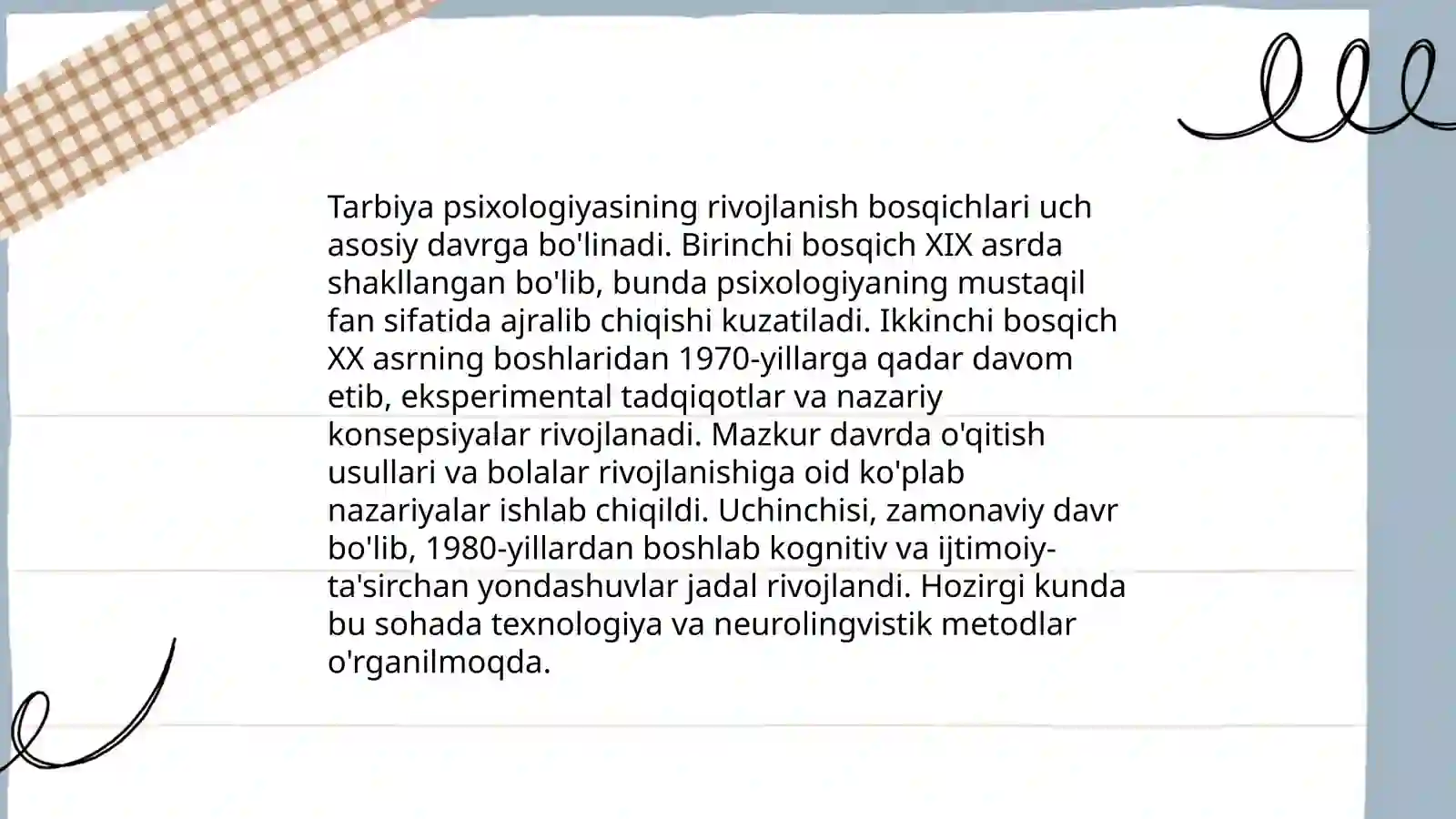 Tarbiya psixologiyasining rivojlanish bosqichlari uch asosiy davrga bo'linadi. Birinchi bosqich XIX asrda shakllangan bo'lib, bunda psixologiyaning mustaqil fan sifatida ajralib chiqishi kuzatiladi. Ikkinchi bosqich XX asrning boshlaridan 1970-yillarga qadar davom etib, eksperimental tadqiqotlar va nazariy konsepsiyalar rivojlanadi. Mazkur davrda o'qitish usullari va bolalar rivojlanishiga oid ko'plab nazariyalar ishlab chiqildi. Uchinchisi, zamonaviy davr bo'lib, 1980-yillardan boshlab kognitiv va ijtimoiy-ta'sirchan yondashuvlar jadal rivojlandi. Hozirgi kunda bu sohada texnologiya va neurolingvistik metodlar o'rganilmoqda.